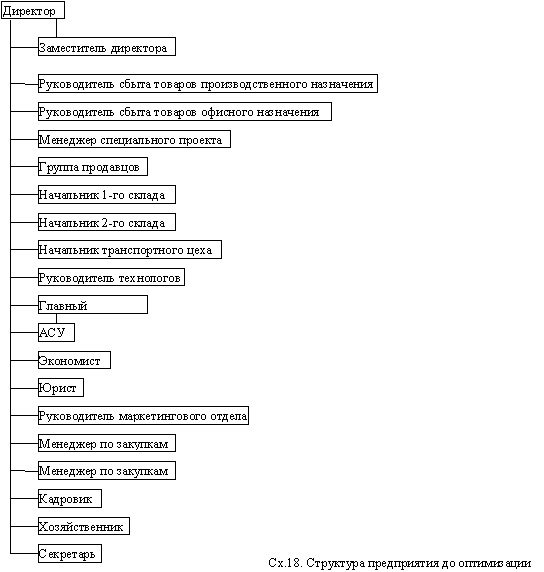 Директор

Заместитель директора

Руководитель сбыта товаров производственного назначения

Руководитель сбыта товаров офисного назначения

Менеджер специального проекта

Группа продавцов

Начальник 1-го склада

Начальник 2-го склада

Начальник транспортного цеха

Руководитель технологов

Главный

АСУ

Экономист

Юрист

Руководитель маркетингового отдела

Менеджер по закупкам

Менеджер по закупкам

Кадровик

Хозяйственник

Секретарь

Сх.18. Структура предприятия до оптимизации